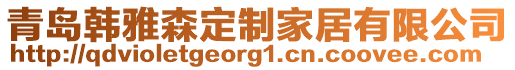 青岛韩雅森定制家居有限公司
http://qdvioletgeorg1.cn.coovee.com